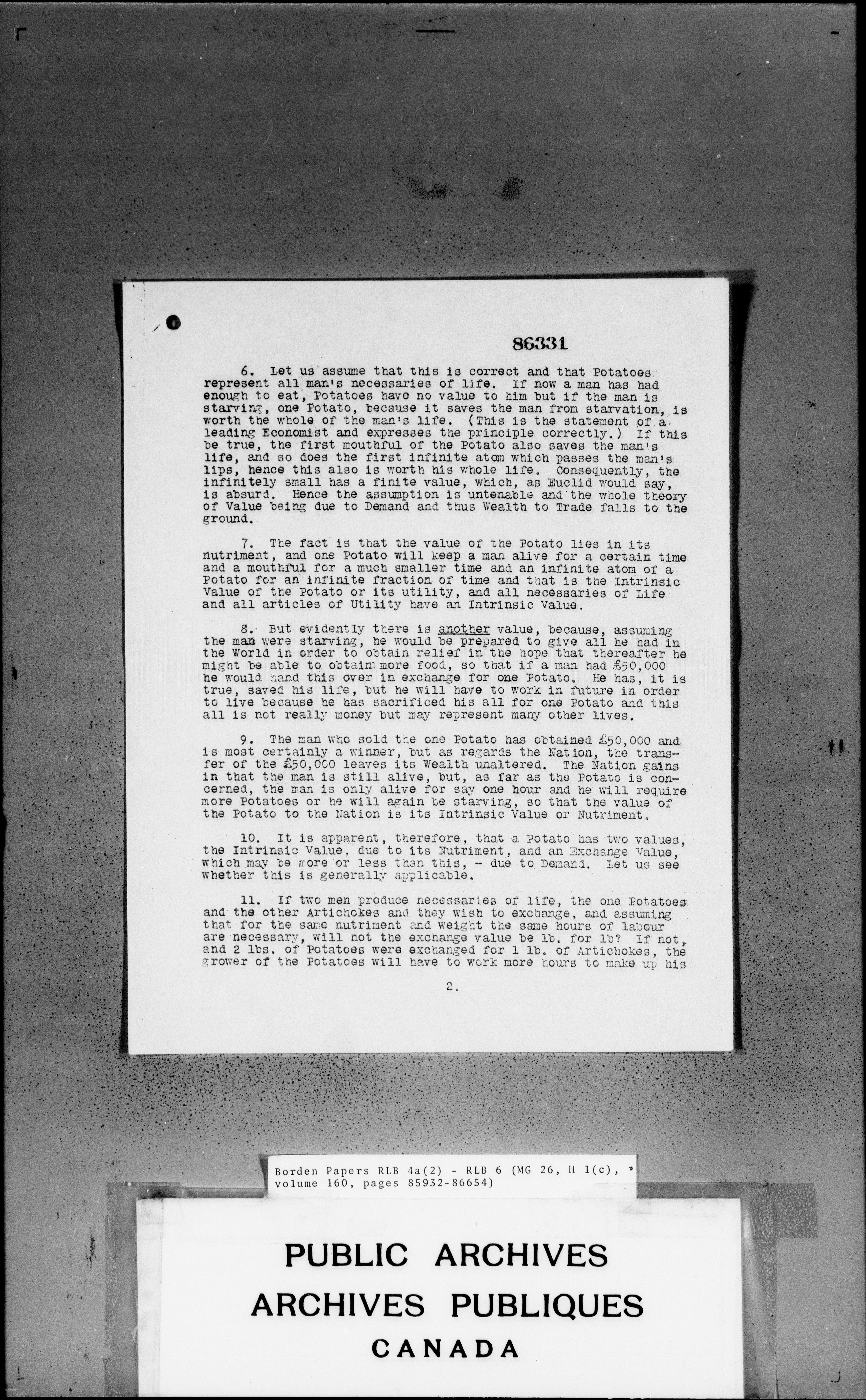 86331

6. Let us assume that this is correct and that Potatoes represent all man's necessaries of life. If now a man has had enough to eat, Potatoes have no value to him but if the man is starving, one Potato, because it saves the man from starvation, is worth the whole of the man's life. (This is the statement of a leading Economist and expresses the principle correctly.) If this be true, the first mouthful of the Potato also saves the man's life, and so does the first infinite atom which passes the man's lips, hence this also is worth his whole life. Consequently, the infinitely small has a finite value, which, as Euclid would say, is absurd. Hence the assumption is untenable and the whole theory of Value being due to Demand and thus Wealth to Trade falls to the ground.

7. The fact is that the value of the Potato lies in its nutriment, and one Potato will keep a man alive for a certain time and a mouthful for a much smaller time and an infinite atom of a Potato for an infinite fraction of time and that is the Intrinsic Value of the Potato or its utility, and all necessaries of Life and all articles of Utility have an Intrinsic Value.

8. But evidently there is another value, because, assuming the man were starving, he would be prepared to give all he had in the World in order to obtain relief in the hope that thereafter he might be able to obtain more food, so that if a man had £50,000 he would hand this over in exchange for one Potato. He has, it is true, saved his life, but he will have to work in future in order to live because he has sacrificed his all for one Potato and this all is not really money but may represent many other lives.

9. The man who sold the one Potato has obtained £50,000 and is most certainly a winner, but as regards the Nation, the transfer of the £50,000 leaves its Wealth unaltered. The Nation gains in that the man is still alive, but, as far as the Potato is concerned, the man is only alive for say one hour and he will require more Potatoes or he will again be starving, so that the value of the Potato to the Nation is its Intrinsic Value or Nutriment.

10. It is apparent, therefore, that a Potato has two values, the Intrinsic Value, due to its Nutriment, and an Exchange Value, which may be more or less than this, - due to Demand. Let us see whether this is generally applicable.

11. If two men produce necessaries of life, the one Potatoes and the other Artichokes and they wish to exchange, and assuming that for the same nutriment and weight the same hours of labour are necessary, will not the exchange value be lb. for lb? If not, and 2 lbs. of Potatoes were exchanged for 1 lb. of Artichokes, the grower of the Potatoes will have to work more hours to make up his

2.

Borden Papers RLB 4a(2) - RLB 6 (MG 26, H 1(c), volume 160, pages 85932-86654)

PUBLIC ARCHIVES
ARCHIVES PUBLIQUES
CANADA